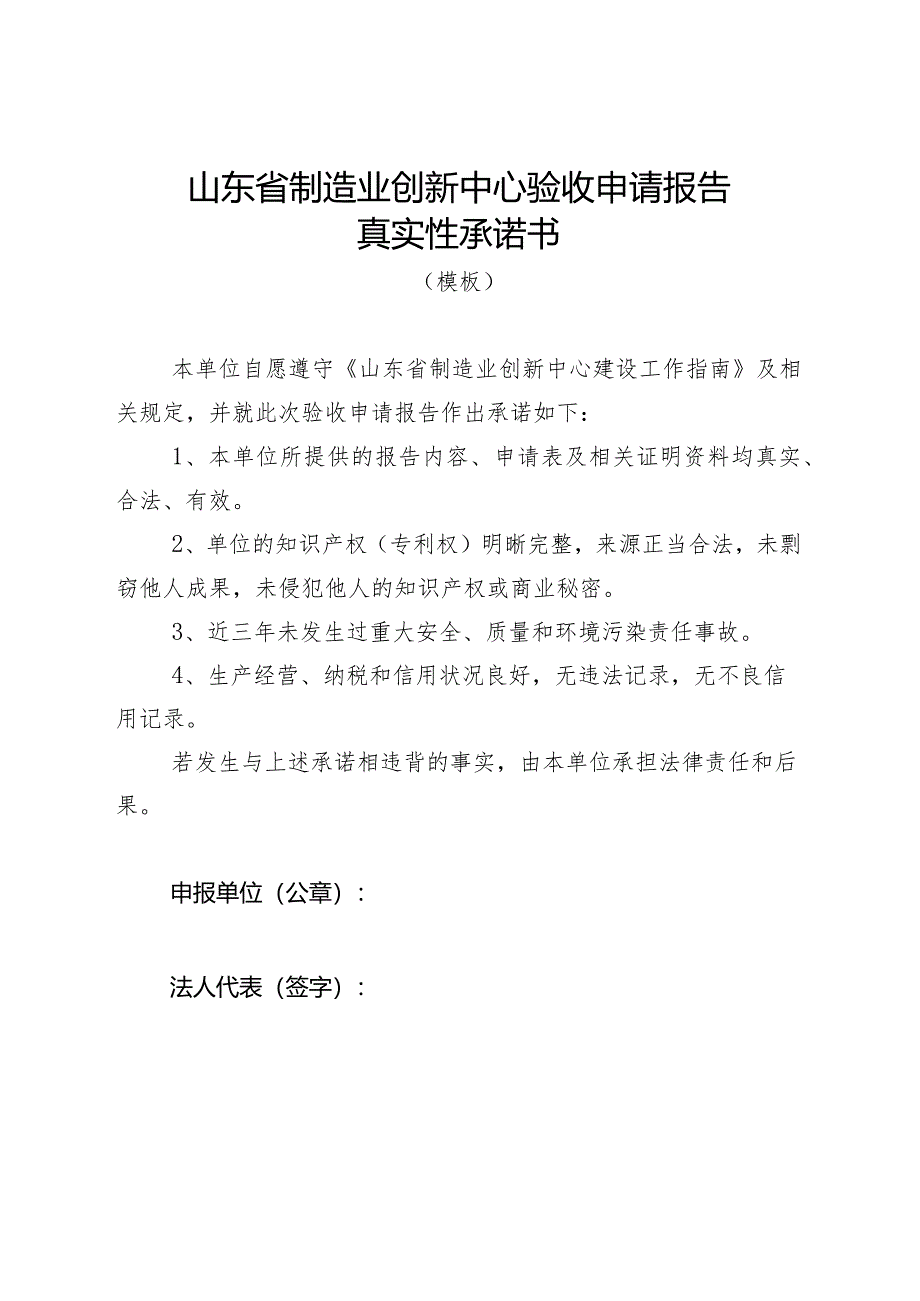 山东省制造业创新中心验收申请报告
真实性承诺书
（模板）

本单位自愿遵守《山东省制造业创新中心建设工作指南》及相关规定，并就此次验收申请报告作出承诺如下：

1、本单位所提供的报告内容、申请表及相关证明资料均真实、合法、有效。

2、单位的知识产权（专利权）明晰完整，来源正当合法，未剽窃他人成果，未侵犯他人的知识产权或商业秘密。

3、近三年未发生过重大安全、质量和环境污染责任事故。

4、生产经营、纳税和信用状况良好，无违法记录，无不良信用记录。

若发生与上述承诺相违背的事实，由本单位承担法律责任和后果。

申报单位（公章）：

法人代表（签字）：